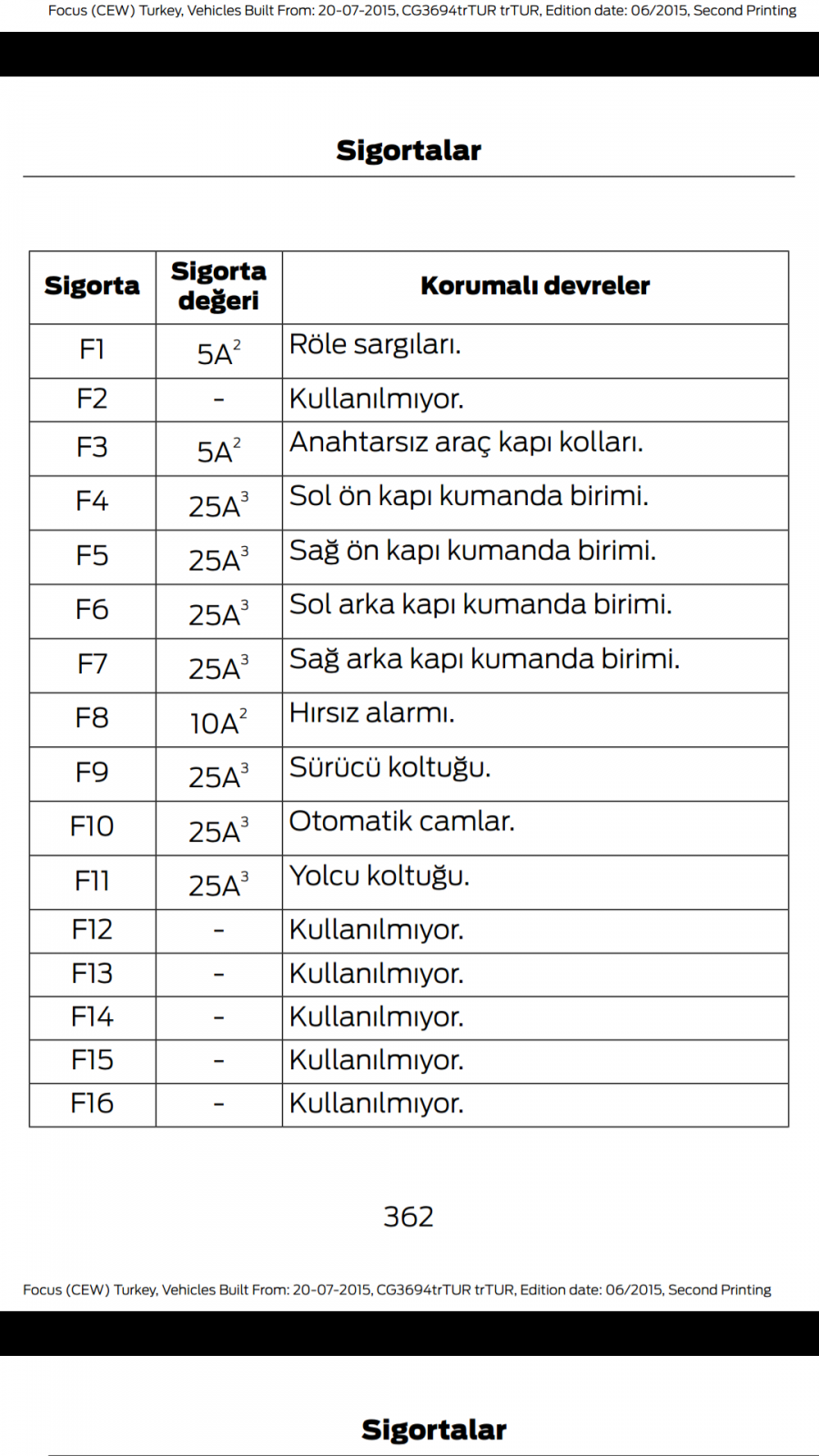 Focus (CEW) Turkey, Vehicles Built From: 20-07-2015, CG3694trTUR trTUR, Edition date: 06/2015, Second Printing

Sigortalar

| Sigorta | Sigorta değeri | Korumalı devreler |
|---|---|---|
| F1 | $5A^2$ | Röle sargıları. |
| F2 | - | Kullanılmıyor. |
| F3 | $5A^2$ | Anahtarsız araç kapı kolları. |
| F4 | $25A^3$ | Sol ön kapı kumanda birimi. |
| F5 | $25A^3$ | Sağ ön kapı kumanda birimi. |
| F6 | $25A^3$ | Sol arka kapı kumanda birimi. |
| F7 | $25A^3$ | Sağ arka kapı kumanda birimi. |
| F8 | $10A^2$ | Hırsız alarmı. |
| F9 | $25A^3$ | Sürücü koltuğu. |
| F10 | $25A^3$ | Otomatik camlar. |
| F11 | $25A^3$ | Yolcu koltuğu. |
| F12 | - | Kullanılmıyor. |
| F13 | - | Kullanılmıyor. |
| F14 | - | Kullanılmıyor. |
| F15 | - | Kullanılmıyor. |
| F16 | - | Kullanılmıyor. |

362

Focus (CEW) Turkey, Vehicles Built From: 20-07-2015, CG3694trTUR trTUR, Edition date: 06/2015, Second Printing

Sigortalar